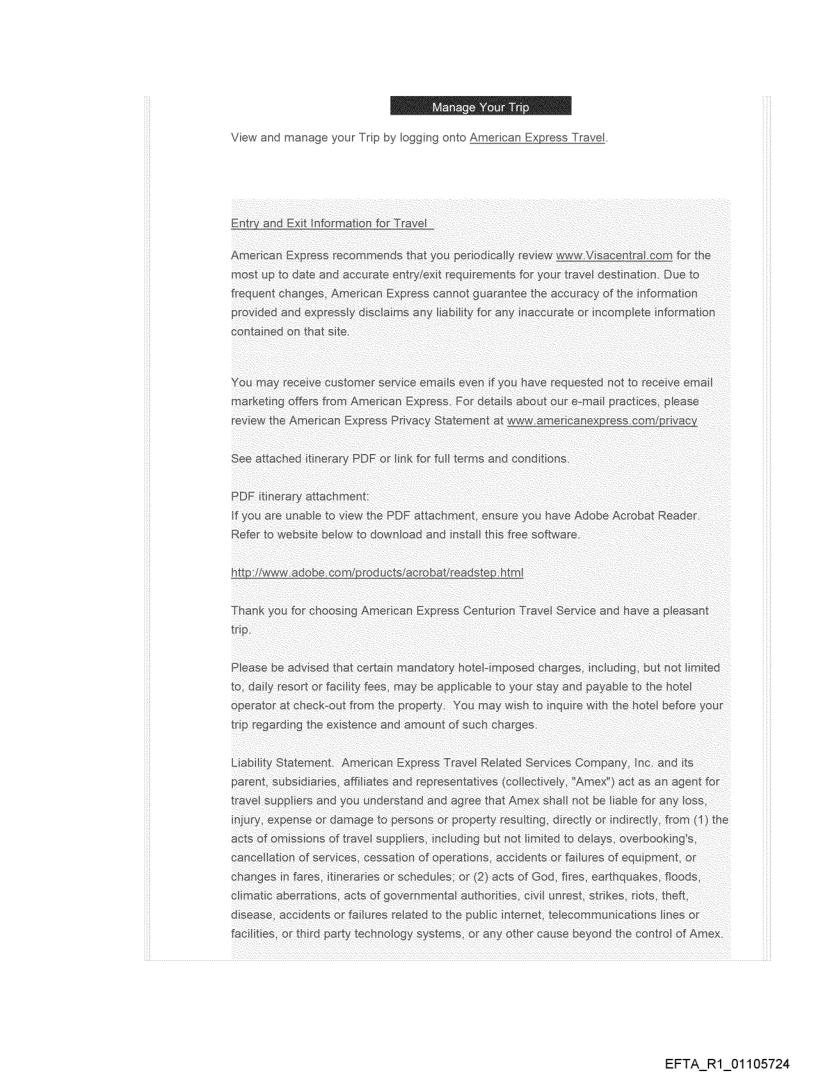 Manage Your Trip

View and manage your Trip by logging onto American Express Travel.

Entry and Exit Information for Travel

American Express recommends that you periodically review www.Visacentral.com for the most up to date and accurate entry/exit requirements for your travel destination. Due to frequent changes, American Express cannot guarantee the accuracy of the information provided and expressly disclaims any liability for any inaccurate or incomplete information contained on that site.

You may receive customer service emails even if you have requested not to receive email marketing offers from American Express. For details about our e-mail practices, please review the American Express Privacy Statement at www.americanexpress.com/privacy

See attached itinerary PDF or link for full terms and conditions.

PDF itinerary attachment:
If you are unable to view the PDF attachment, ensure you have Adobe Acrobat Reader. Refer to website below to download and install this free software.

http://www.adobe.com/products/acrobat/readstep.html

Thank you for choosing American Express Centurion Travel Service and have a pleasant trip.

Please be advised that certain mandatory hotel-imposed charges, including, but not limited to, daily resort or facility fees, may be applicable to your stay and payable to the hotel operator at check-out from the property. You may wish to inquire with the hotel before your trip regarding the existence and amount of such charges.

Liability Statement. American Express Travel Related Services Company, Inc. and its parent, subsidiaries, affiliates and representatives (collectively, "Amex") act as an agent for travel suppliers and you understand and agree that Amex shall not be liable for any loss, injury, expense or damage to persons or property resulting, directly or indirectly, from (1) the acts of omissions of travel suppliers, including but not limited to delays, overbooking's, cancellation of services, cessation of operations, accidents or failures of equipment, or changes in fares, itineraries or schedules; or (2) acts of God, fires, earthquakes, floods, climatic aberrations, acts of governmental authorities, civil unrest, strikes, riots, theft, disease, accidents or failures related to the public internet, telecommunications lines or facilities, or third party technology systems, or any other cause beyond the control of Amex.

EFTA_R1_01105724